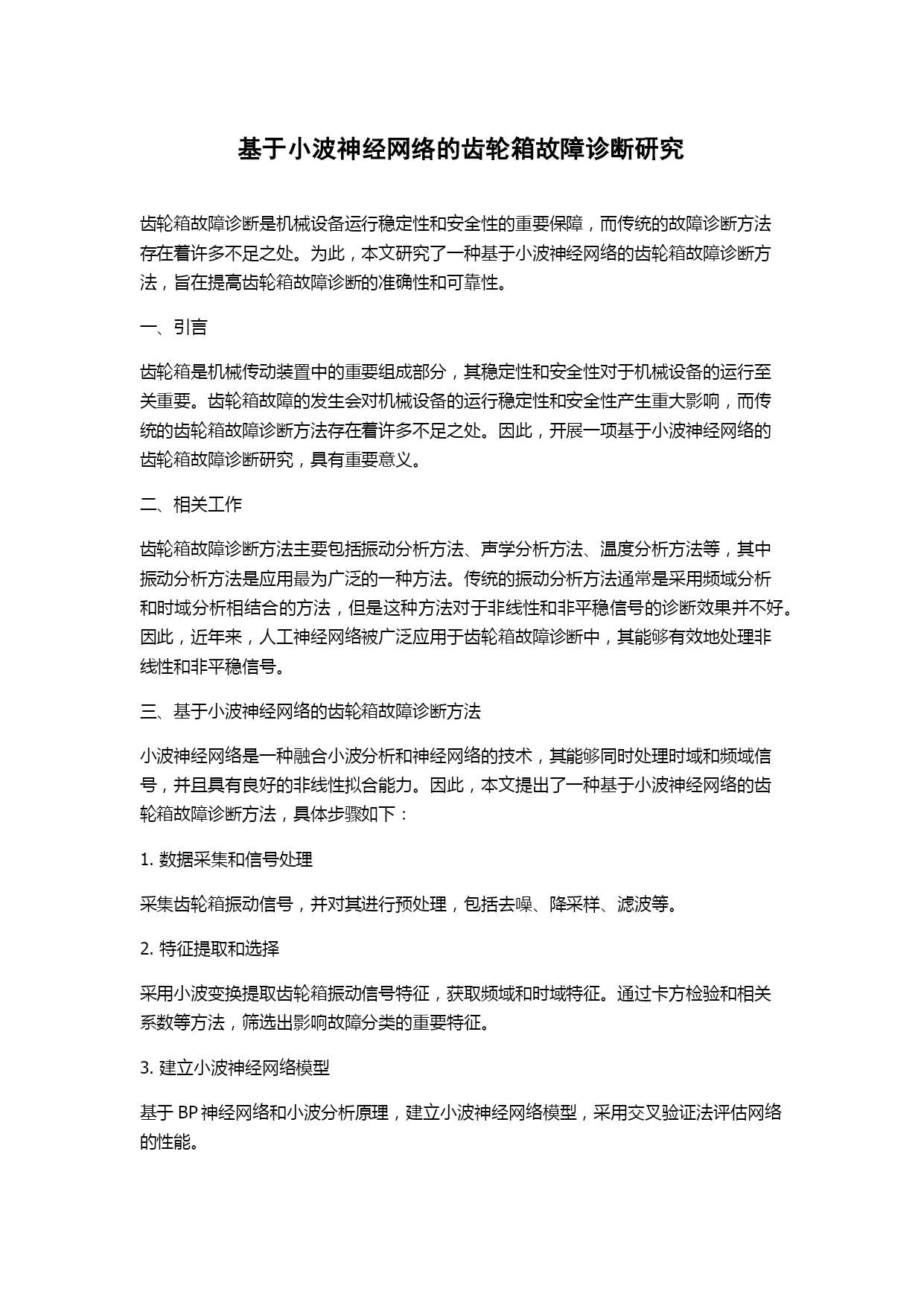 基于小波神经网络的齿轮箱故障诊断研究

齿轮箱故障诊断是机械设备运行稳定性和安全性的重要保障，而传统的故障诊断方法存在着许多不足之处。为此，本文研究了一种基于小波神经网络的齿轮箱故障诊断方法，旨在提高齿轮箱故障诊断的准确性和可靠性。

一、引言

齿轮箱是机械传动装置中的重要组成部分，其稳定性和安全性对于机械设备的运行至关重要。齿轮箱故障的发生会对机械设备的运行稳定性和安全性产生重大影响，而传统的齿轮箱故障诊断方法存在着许多不足之处。因此，开展一项基于小波神经网络的齿轮箱故障诊断研究，具有重要意义。

二、相关工作

齿轮箱故障诊断方法主要包括振动分析方法、声学分析方法、温度分析方法等，其中振动分析方法是应用最为广泛的一种方法。传统的振动分析方法通常是采用频域分析和时域分析相结合的方法，但是这种方法对于非线性和非平稳信号的诊断效果并不好。因此，近年来，人工神经网络被广泛应用于齿轮箱故障诊断中，其能够有效地处理非线性和非平稳信号。

三、基于小波神经网络的齿轮箱故障诊断方法

小波神经网络是一种融合小波分析和神经网络的技术，其能够同时处理时域和频域信号，并且具有良好的非线性拟合能力。因此，本文提出了一种基于小波神经网络的齿轮箱故障诊断方法，具体步骤如下：

1. 数据采集和信号处理

采集齿轮箱振动信号，并对其进行预处理，包括去噪、降采样、滤波等。

2. 特征提取和选择

采用小波变换提取齿轮箱振动信号特征，获取频域和时域特征。通过卡方检验和相关系数等方法，筛选出影响故障分类的重要特征。

3. 建立小波神经网络模型

基于 BP 神经网络和小波分析原理，建立小波神经网络模型，采用交叉验证法评估网络的性能。